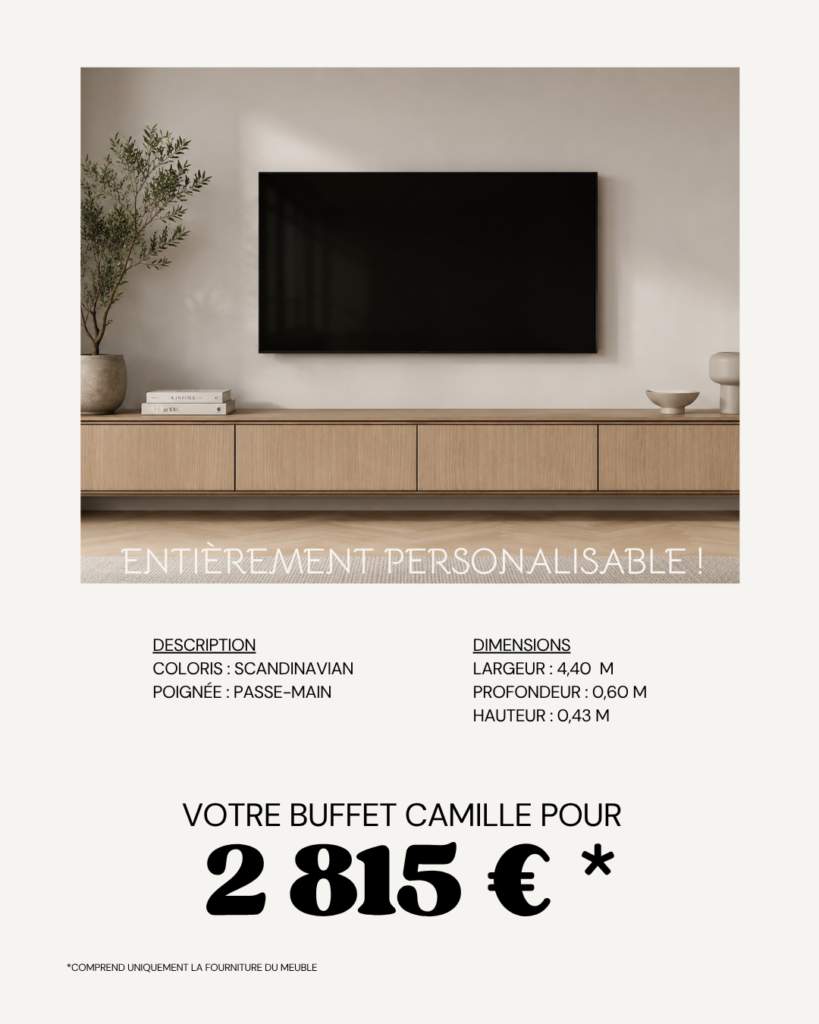 ENTIÈREMENT PERSONALISABLE !

DESCRIPTION
COLORIS : SCANDINAVIAN
POIGNÉE : PASSE-MAIN

DIMENSIONS
LARGEUR : 4,40 M
PROFONDEUR : 0,60 M
HAUTEUR : 0,43 M

VOTRE BUFFET CAMILLE POUR
2 815 € *

*COMPREND UNIQUEMENT LA FOURNITURE DU MEUBLE